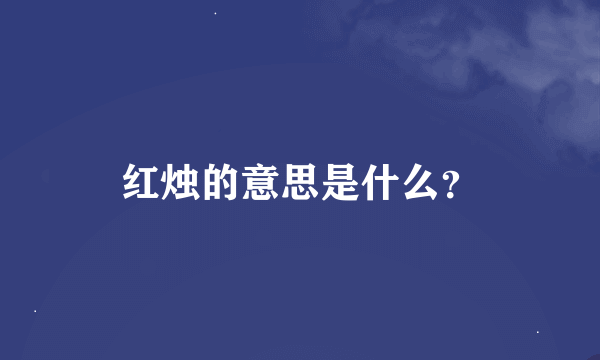 红烛的意思是什么？